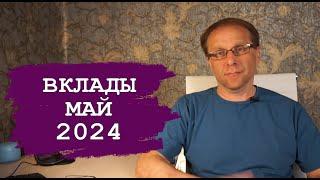 ВКЛАДЫ
МАЙ
2024